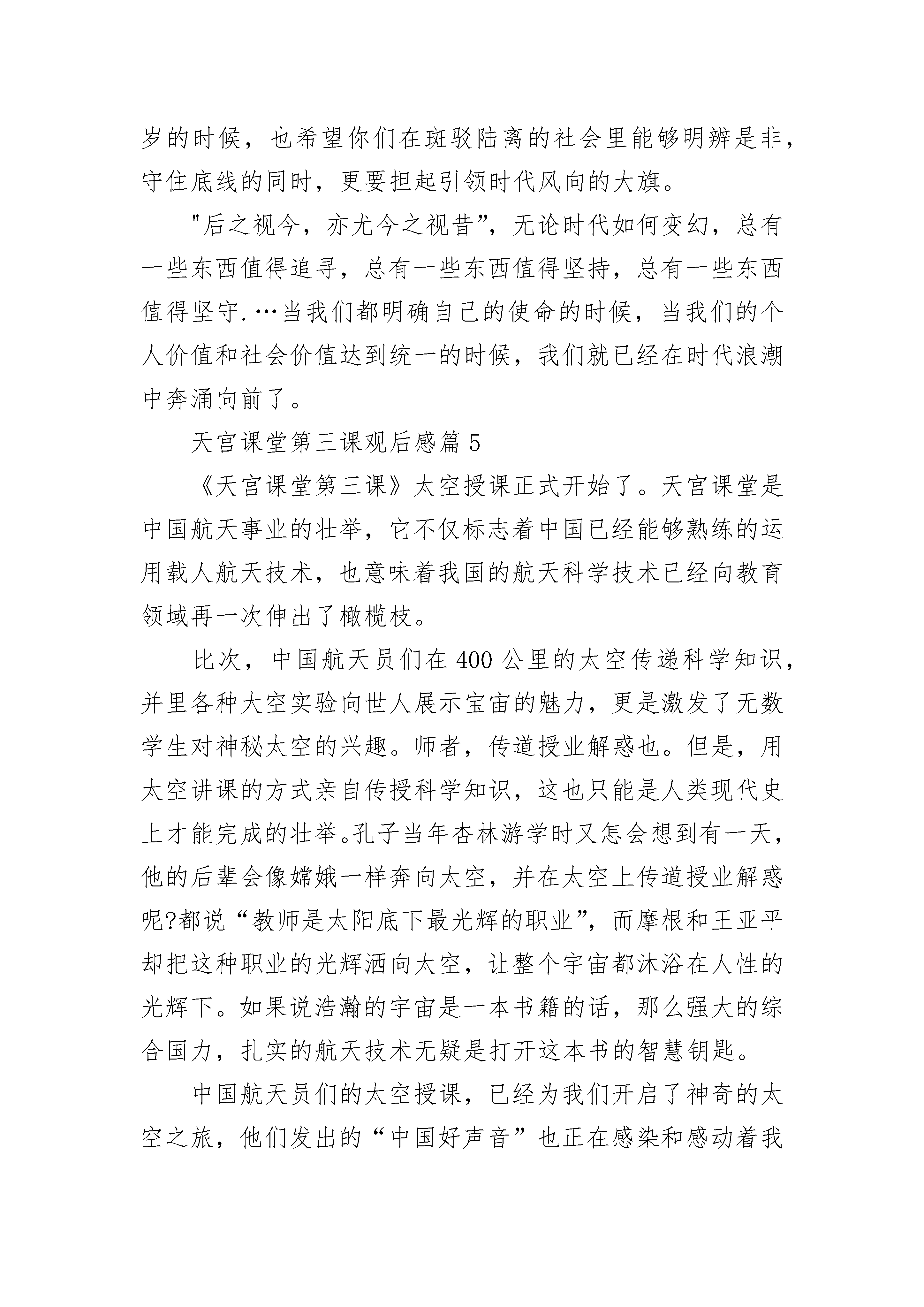 岁的时候，也希望你们在斑驳陆离的社会里能够明辨是非，守住底线的同时，更要担起引领时代风向的大旗。

"后之视今，亦尤今之视昔”，无论时代如何变幻，总有一些东西值得追寻，总有一些东西值得坚持，总有一些东西值得坚守.…当我们都明确自己的使命的时候，当我们的个人价值和社会价值达到统一的时候，我们就已经在时代浪潮中奔涌向前了。

天宫课堂第三课观后感篇5

《天宫课堂第三课》太空授课正式开始了。天宫课堂是中国航天事业的壮举，它不仅标志着中国已经能够熟练的运用载人航天技术，也意味着我国的航天科学技术已经向教育领域再一次伸出了橄榄枝。

比次，中国航天员们在400公里的太空传递科学知识，并里各种大空实验向世人展示宝宙的魅力，更是激发了无数学生对神秘太空的兴趣。师者，传道授业解惑也。但是，用太空讲课的方式亲自传授科学知识，这也只能是人类现代史上才能完成的壮举。孔子当年杏林游学时又怎会想到有一天，他的后辈会像嫦娥一样奔向太空，并在太空上传道授业解惑呢?都说“教师是太阳底下最光辉的职业”，而摩根和王亚平却把这种职业的光辉洒向太空，让整个宇宙都沐浴在人性的光辉下。如果说浩瀚的宇宙是一本书籍的话，那么强大的综合国力，扎实的航天技术无疑是打开这本书的智慧钥匙。

中国航天员们的太空授课，已经为我们开启了神奇的太空之旅，他们发出的“中国好声音”也正在感染和感动着我